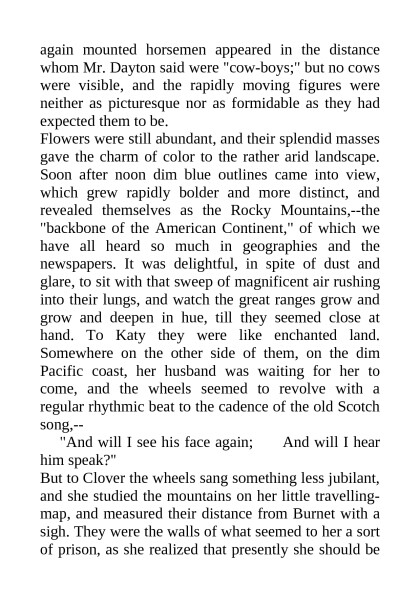 again mounted horsemen appeared in the distance whom Mr. Dayton said were "cow-boys;" but no cows were visible, and the rapidly moving figures were neither as picturesque nor as formidable as they had expected them to be.
Flowers were still abundant, and their splendid masses gave the charm of color to the rather arid landscape. Soon after noon dim blue outlines came into view, which grew rapidly bolder and more distinct, and revealed themselves as the Rocky Mountains,--the "backbone of the American Continent," of which we have all heard so much in geographies and the newspapers. It was delightful, in spite of dust and glare, to sit with that sweep of magnificent air rushing into their lungs, and watch the great ranges grow and grow and deepen in hue, till they seemed close at hand. To Katy they were like enchanted land. Somewhere on the other side of them, on the dim Pacific coast, her husband was waiting for her to come, and the wheels seemed to revolve with a regular rhythmic beat to the cadence of the old Scotch song,--
"And will I see his face again; And will I hear him speak?"
But to Clover the wheels sang something less jubilant, and she studied the mountains on her little travelling-map, and measured their distance from Burnet with a sigh. They were the walls of what seemed to her a sort of prison, as she realized that presently she should be